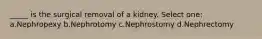 _____ is the surgical removal of a kidney. Select one:
a.Nephropexy b.Nephrotomy c.Nephrostomy d.Nephrectomy